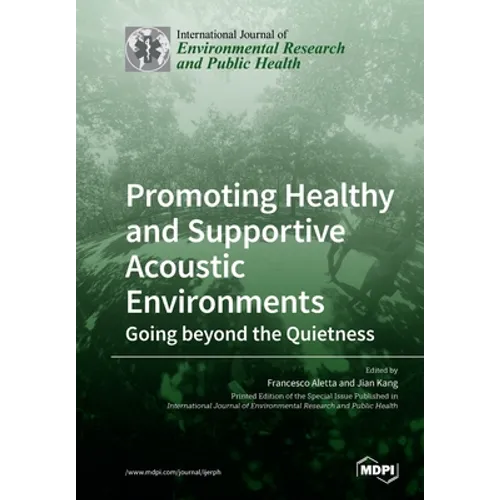 International Journal of
Environmental Research and Public Health

Promoting Healthy and Supportive Acoustic Environments
Going beyond the Quietness

Edited by
Francesco Aletta and Jian Kang
Printed Edition of the Special Issue Published in
International Journal of Environmental Research and Public Health

/www.mdpi.com/journal/ijerph

MDPI